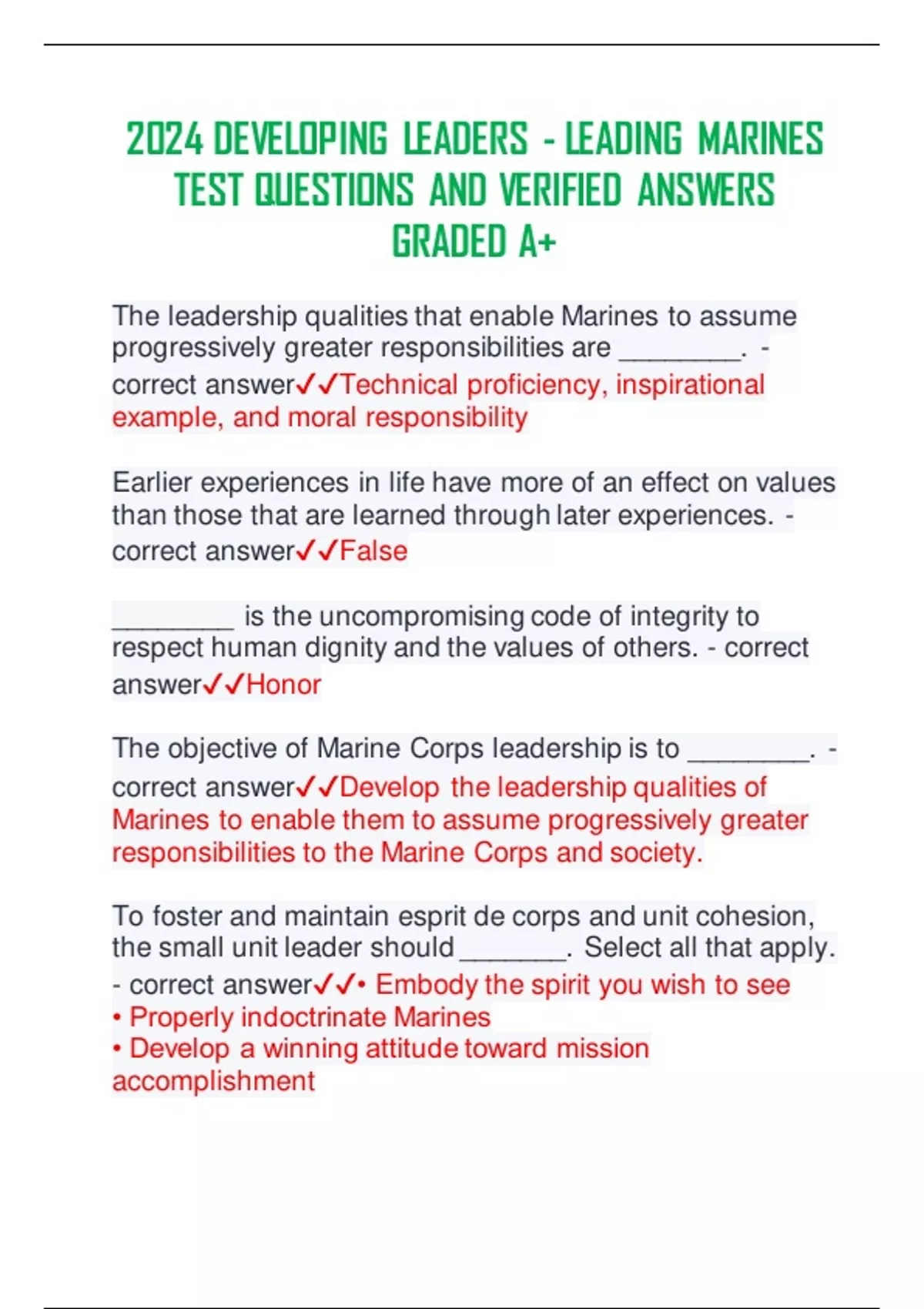 2024 DEVELOPING LEADERS - LEADING MARINES TEST QUESTIONS AND VERIFIED ANSWERS GRADED A+

The leadership qualities that enable Marines to assume progressively greater responsibilities are ________. - correct answer✓✓Technical proficiency, inspirational example, and moral responsibility

Earlier experiences in life have more of an effect on values than those that are learned through later experiences. - correct answer✓✓False

________ is the uncompromising code of integrity to respect human dignity and the values of others. - correct answer✓✓Honor

The objective of Marine Corps leadership is to ________. - correct answer✓✓Develop the leadership qualities of Marines to enable them to assume progressively greater responsibilities to the Marine Corps and society.

To foster and maintain esprit de corps and unit cohesion, the small unit leader should _______. Select all that apply. - correct answer✓✓• Embody the spirit you wish to see
• Properly indoctrinate Marines
• Develop a winning attitude toward mission accomplishment